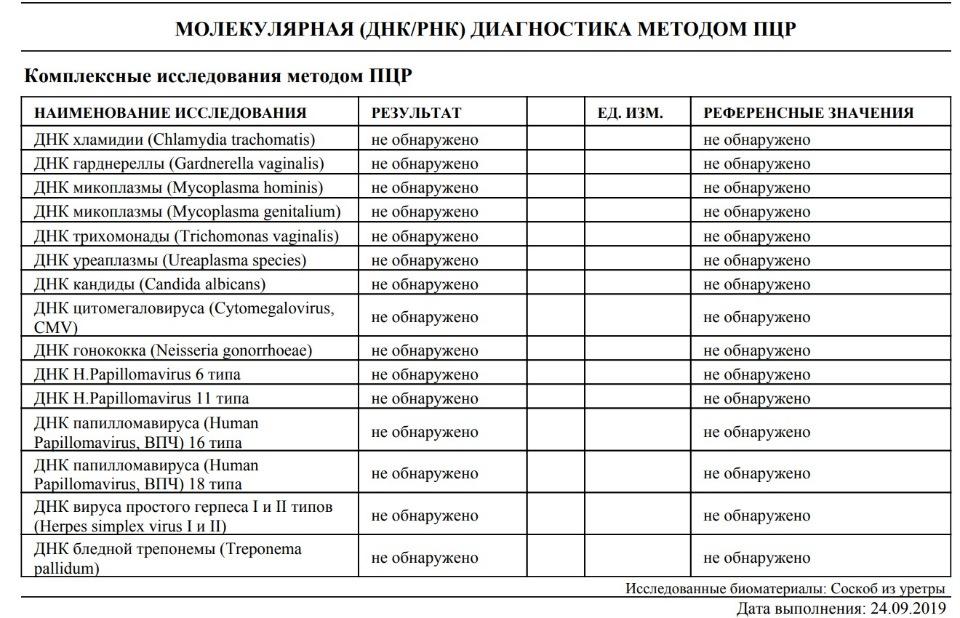 МОЛЕКУЛЯРНАЯ (ДНК/РНК) ДИАГНОСТИКА МЕТОДОМ ПЦР

Комплексные исследования методом ПЦР

| НАИМЕНОВАНИЕ ИССЛЕДОВАНИЯ | РЕЗУЛЬТАТ | | ЕД. ИЗМ. | РЕФЕРЕНСНЫЕ ЗНАЧЕНИЯ |
|---|---|---|---|---|
| ДНК хламидии (Chlamydia trachomatis) | не обнаружено | | | не обнаружено |
| ДНК гарднереллы (Gardnerella vaginalis) | не обнаружено | | | не обнаружено |
| ДНК микоплазмы (Mycoplasma hominis) | не обнаружено | | | не обнаружено |
| ДНК микоплазмы (Mycoplasma genitalium) | не обнаружено | | | не обнаружено |
| ДНК трихомонады (Trichomonas vaginalis) | не обнаружено | | | не обнаружено |
| ДНК уреаплазмы (Ureaplasma species) | не обнаружено | | | не обнаружено |
| ДНК кандиды (Candida albicans) | не обнаружено | | | не обнаружено |
| ДНК цитомегаловируса (Cytomegalovirus, CMV) | не обнаружено | | | не обнаружено |
| ДНК гонококка (Neisseria gonorrhoeae) | не обнаружено | | | не обнаружено |
| ДНК H.Papillomavirus 6 типа | не обнаружено | | | не обнаружено |
| ДНК H.Papillomavirus 11 типа | не обнаружено | | | не обнаружено |
| ДНК папилломавируса (Human Papillomavirus, ВПЧ) 16 типа | не обнаружено | | | не обнаружено |
| ДНК папилломавируса (Human Papillomavirus, ВПЧ) 18 типа | не обнаружено | | | не обнаружено |
| ДНК вируса простого герпеса I и II типов (Herpes simplex virus I и II) | не обнаружено | | | не обнаружено |
| ДНК бледной трепонемы (Treponema pallidum) | не обнаружено | | | не обнаружено |

Исследованные биоматериалы: Соскоб из уретры

Дата выполнения: 24.09.2019